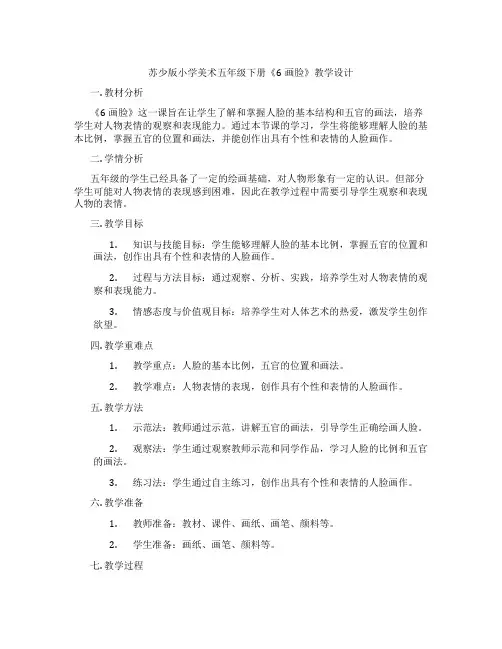 苏少版小学美术五年级下册《6 画脸》教学设计

一. 教材分析

《6 画脸》这一课旨在让学生了解和掌握人脸的基本结构和五官的画法，培养学生对人物表情的观察和表现能力。通过本节课的学习，学生将能够理解人脸的基本比例，掌握五官的位置和画法，并能创作出具有个性和表情的人脸画作。

二. 学情分析

五年级的学生已经具备了一定的绘画基础，对人物形象有一定的认识。但部分学生可能对人物表情的表现感到困难，因此在教学过程中需要引导学生观察和表现人物的表情。

三. 教学目标

1. 知识与技能目标：学生能够理解人脸的基本比例，掌握五官的位置和画法，创作出具有个性和表情的人脸画作。

2. 过程与方法目标：通过观察、分析、实践，培养学生对人物表情的观察和表现能力。

3. 情感态度与价值观目标：培养学生对人体艺术的热爱，激发学生创作欲望。

四. 教学重难点

1. 教学重点：人脸的基本比例，五官的位置和画法。

2. 教学难点：人物表情的表现，创作具有个性和表情的人脸画作。

五. 教学方法

1. 示范法：教师通过示范，讲解五官的画法，引导学生正确绘画人脸。

2. 观察法：学生通过观察教师示范和同学作品，学习人脸的比例和五官的画法。

3. 练习法：学生通过自主练习，创作出具有个性和表情的人脸画作。

六. 教学准备

1. 教师准备：教材、课件、画纸、画笔、颜料等。

2. 学生准备：画纸、画笔、颜料等。

七. 教学过程